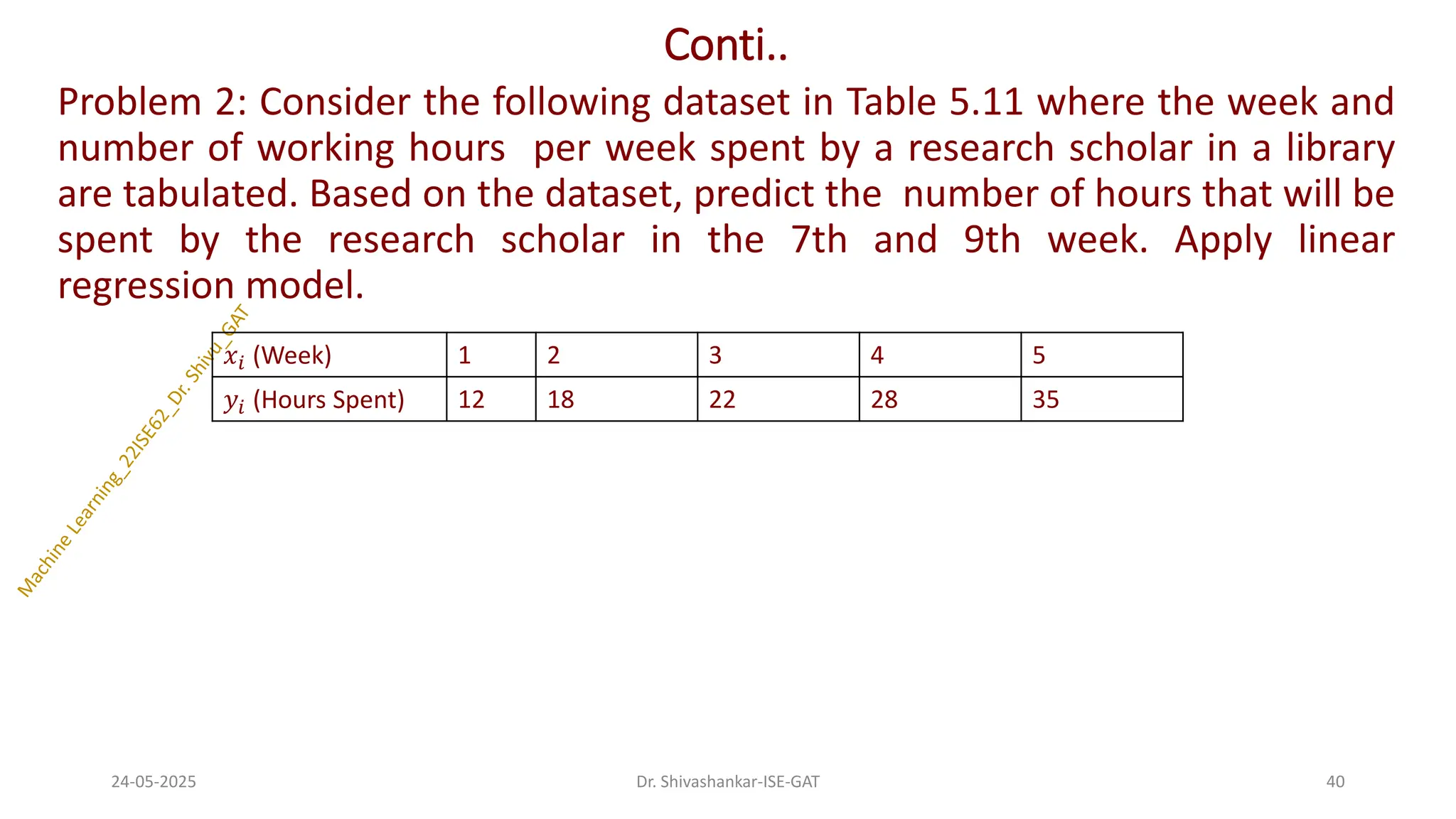 Conti..

Problem 2: Consider the following dataset in Table 5.11 where the week and number of working hours per week spent by a research scholar in a library are tabulated. Based on the dataset, predict the number of hours that will be spent by the research scholar in the 7th and 9th week. Apply linear regression model.

Machine Learning_22ISE62_Dr. Shivu_GAT

| $x_i$ (Week) | 1 | 2 | 3 | 4 | 5 |
|---|---|---|---|---|---|
| $y_i$ (Hours Spent) | 12 | 18 | 22 | 28 | 35 |

24-05-2025

Dr. Shivashankar-ISE-GAT

40